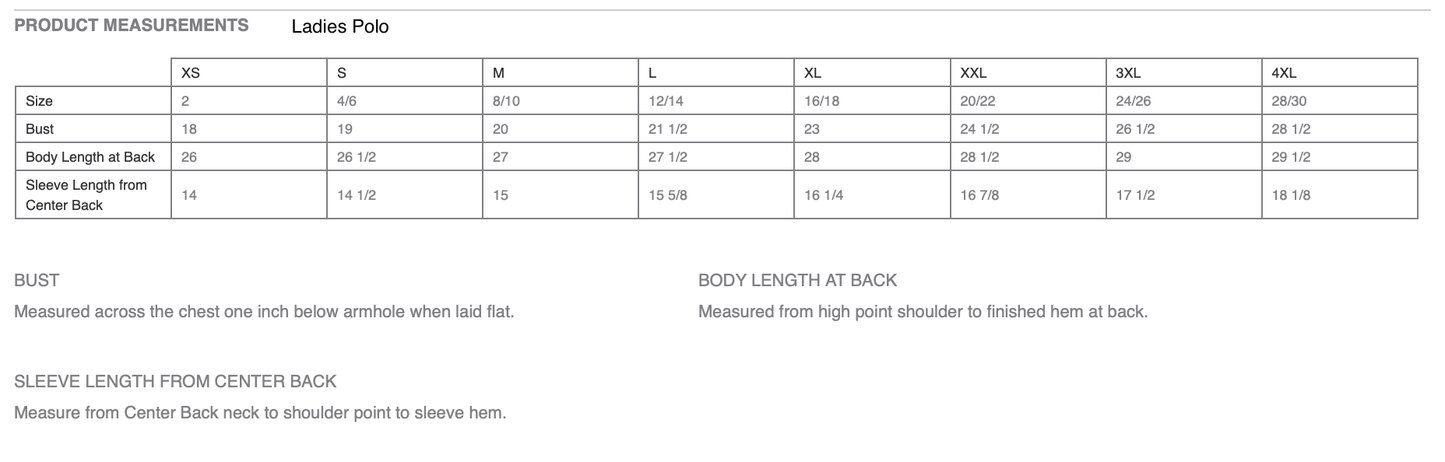 PRODUCT MEASUREMENTS Ladies Polo

| | XS | S | M | L | XL | XXL | 3XL | 4XL |
|---|---|---|---|---|---|---|---|---|
| Size | 2 | 4/6 | 8/10 | 12/14 | 16/18 | 20/22 | 24/26 | 28/30 |
| Bust | 18 | 19 | 20 | 21 1/2 | 23 | 24 1/2 | 26 1/2 | 28 1/2 |
| Body Length at Back | 26 | 26 1/2 | 27 | 27 1/2 | 28 | 28 1/2 | 29 | 29 1/2 |
| Sleeve Length from Center Back | 14 | 14 1/2 | 15 | 15 5/8 | 16 1/4 | 16 7/8 | 17 1/2 | 18 1/8 |

BUST

Measured across the chest one inch below armhole when laid flat.

BODY LENGTH AT BACK

Measured from high point shoulder to finished hem at back.

SLEEVE LENGTH FROM CENTER BACK

Measure from Center Back neck to shoulder point to sleeve hem.